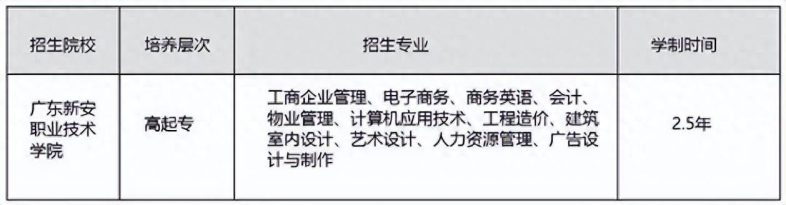 | 招生院校 | 培养层次 | 招生专业 | 学制时间 |
|---|---|---|---|
| 广东新安职业技术学院 | 高起专 | 工商企业管理、电子商务、商务英语、会计、物业管理、计算机应用技术、工程造价、建筑室内设计、艺术设计、人力资源管理、广告设计与制作 | 2.5年 |